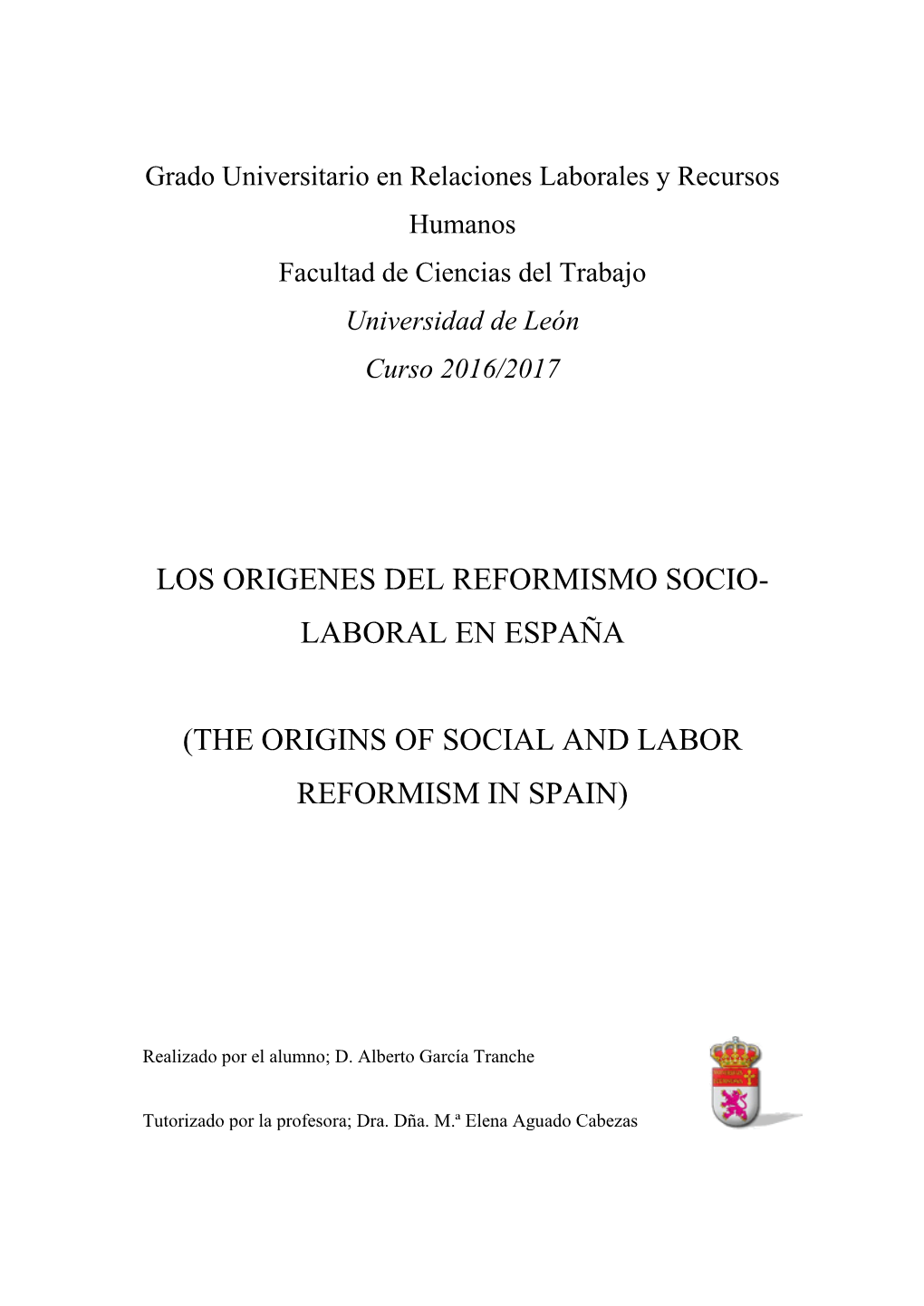 Grado Universitario en Relaciones Laborales y Recursos Humanos

Facultad de Ciencias del Trabajo

Universidad de León

Curso 2016/2017

LOS ORIGENES DEL REFORMISMO SOCIO-LABORAL EN ESPAÑA

(THE ORIGINS OF SOCIAL AND LABOR REFORMISM IN SPAIN)

Realizado por el alumno; D. Alberto García Tranche

Tutorizado por la profesora; Dra. Dña. M.ª Elena Aguado Cabezas